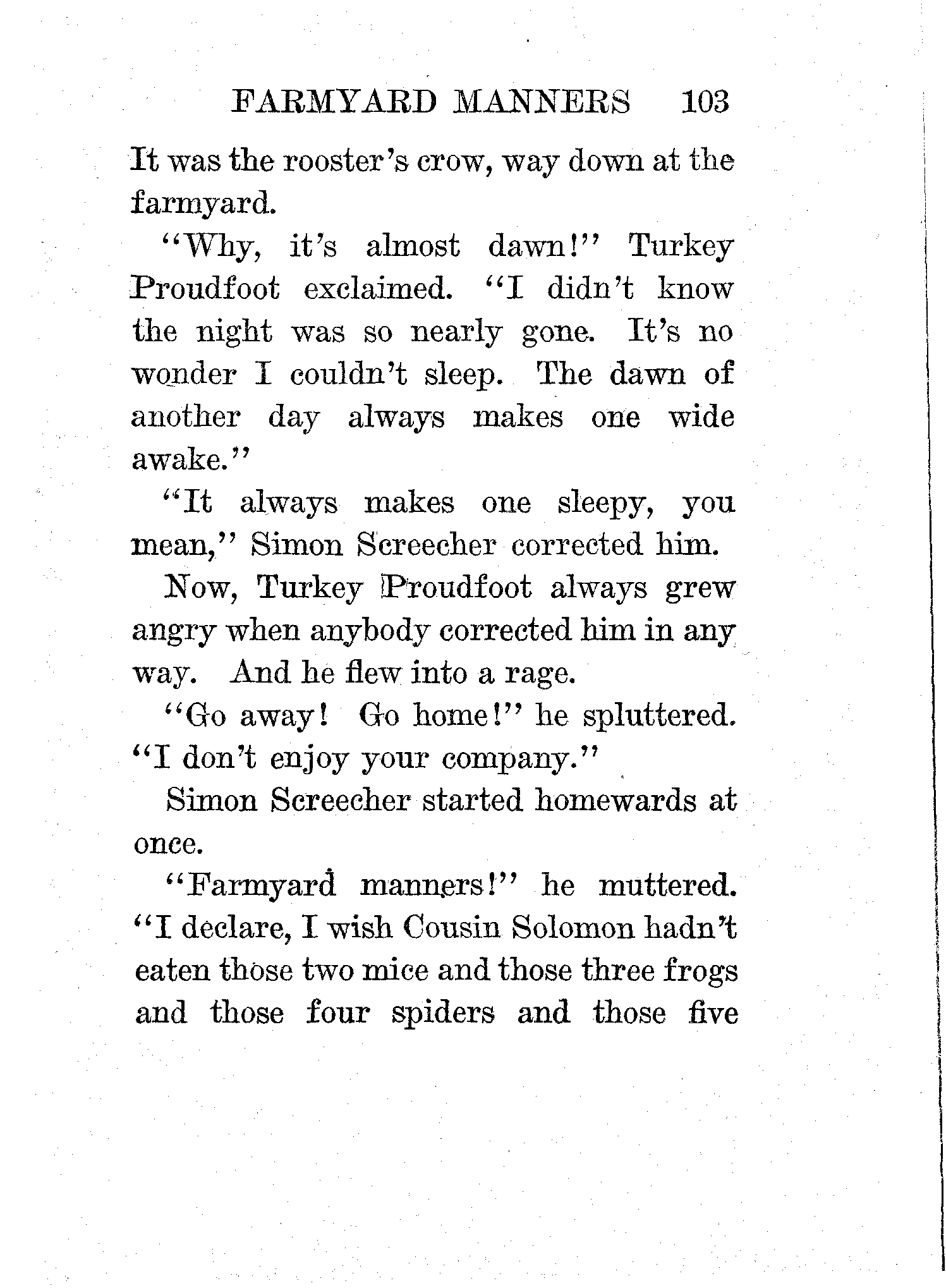 FARMYARD MANNERS 103

It was the rooster's crow, way down at the farmyard.

"Why, it's almost dawn!" Turkey Proudfoot exclaimed. "I didn't know the night was so nearly gone. It's no wonder I couldn't sleep. The dawn of another day always makes one wide awake."

"It always makes one sleepy, you mean," Simon Screecher corrected him.

Now, Turkey Proudfoot always grew angry when anybody corrected him in any way. And he flew into a rage.

"Go away! Go home!" he spluttered. "I don't enjoy your company."

Simon Screecher started homewards at once.

"Farmyard manners!" he muttered. "I declare, I wish Cousin Solomon hadn't eaten those two mice and those three frogs and those four spiders and those five